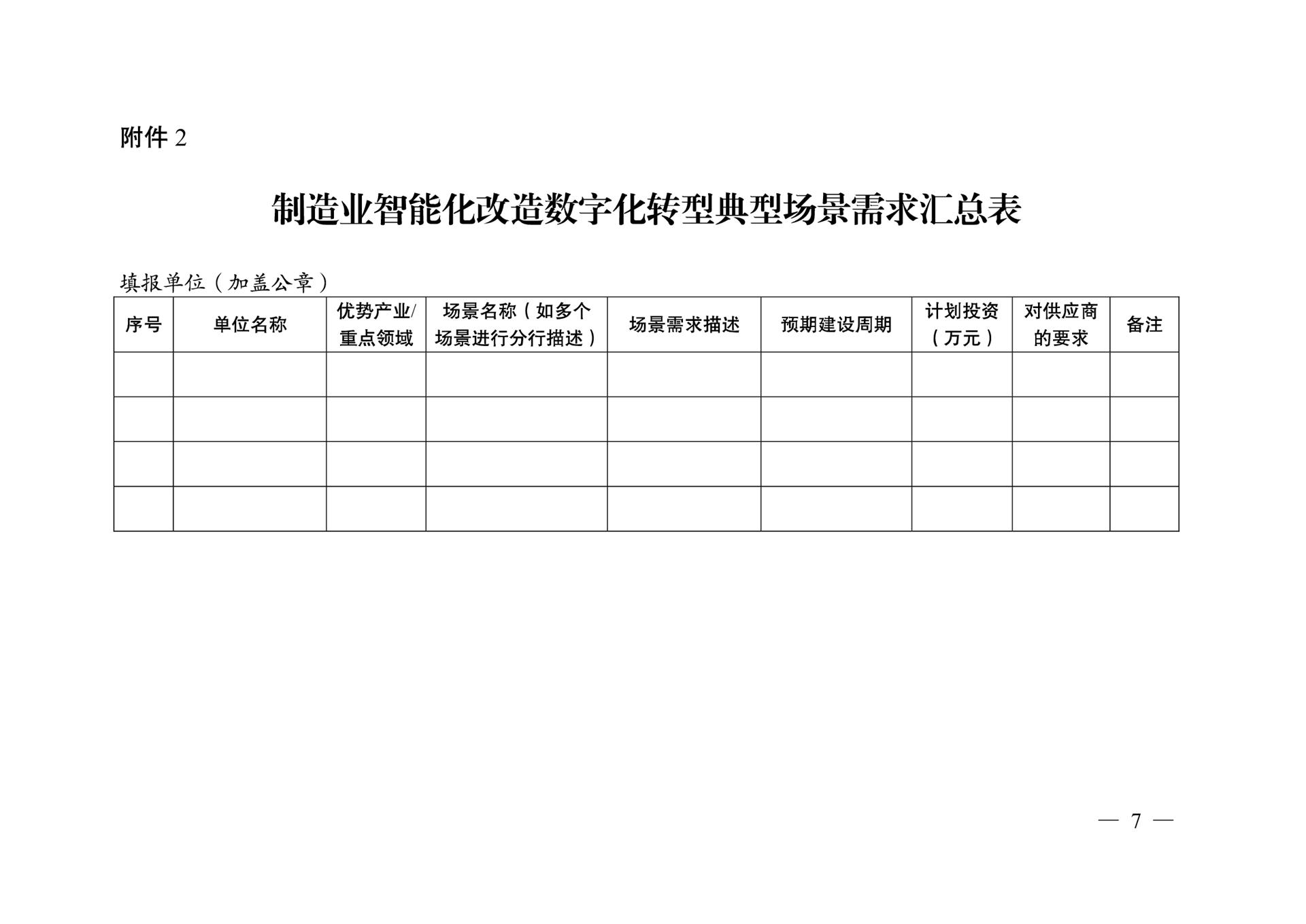 附件 2

制造业智能化改造数字化转型典型场景需求汇总表

填报单位（加盖公章）

| 序号 | 单位名称 | 优势产业/重点领域 | 场景名称（如多个场景进行分行描述） | 场景需求描述 | 预期建设周期 | 计划投资（万元） | 对供应商的要求 | 备注 |
|---|---|---|---|---|---|---|---|---|
| | | | | | | | | |
| | | | | | | | | |
| | | | | | | | | |
| | | | | | | | | |

— 7 —